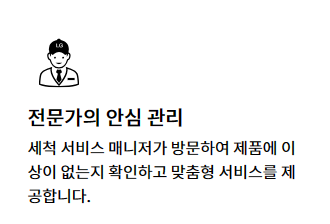 LG

전문가의 안심 관리

세척 서비스 매니저가 방문하여 제품에 이상이 없는지 확인하고 맞춤형 서비스를 제공합니다.